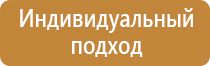 Индивидуальный подход